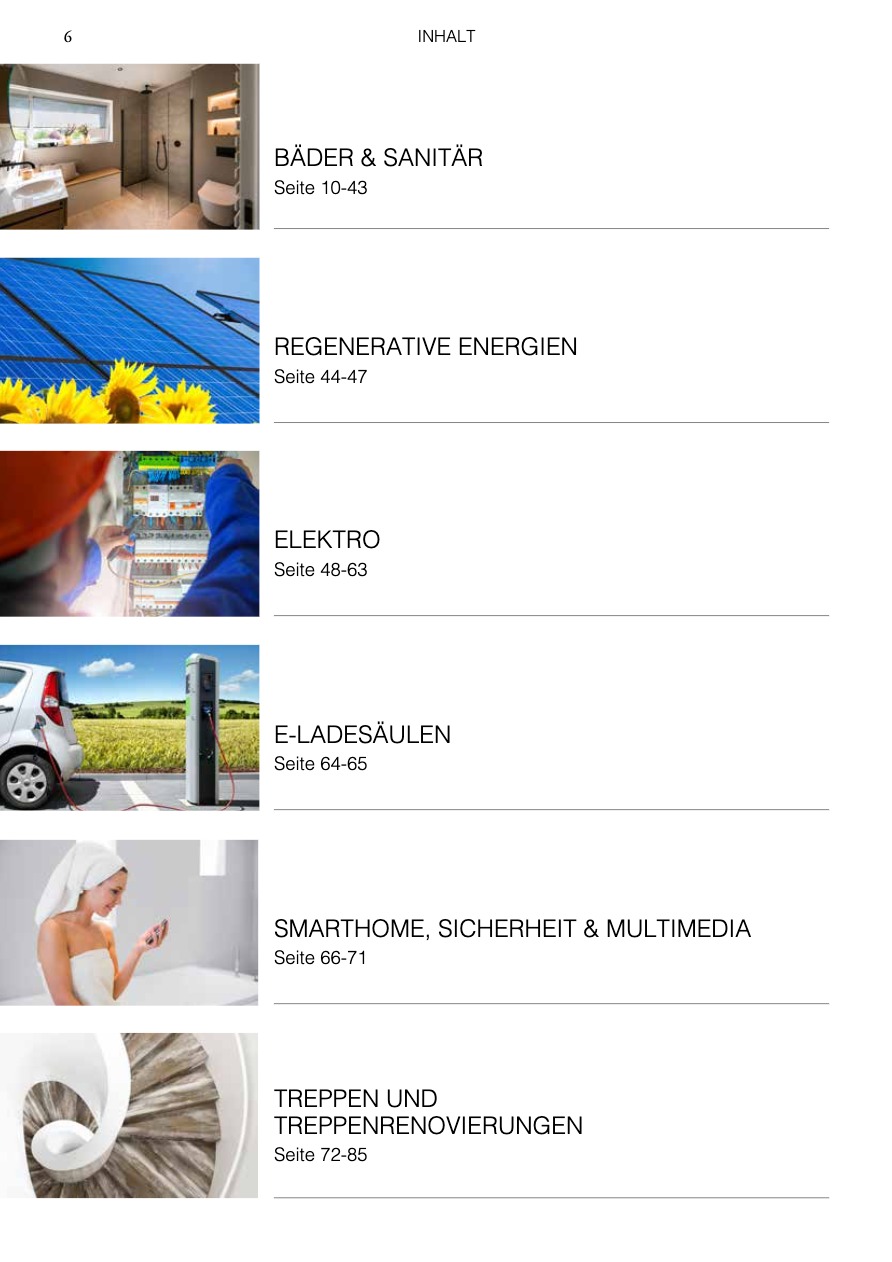 6

INHALT

BÄDER & SANITÄR
Seite 10-43

REGENERATIVE ENERGIEN
Seite 44-47

ELEKTRO
Seite 48-63

E-LADESÄULEN
Seite 64-65

SMARTHOME, SICHERHEIT & MULTIMEDIA
Seite 66-71

TREPPEN UND
TREPPENRENOVIERUNGEN
Seite 72-85